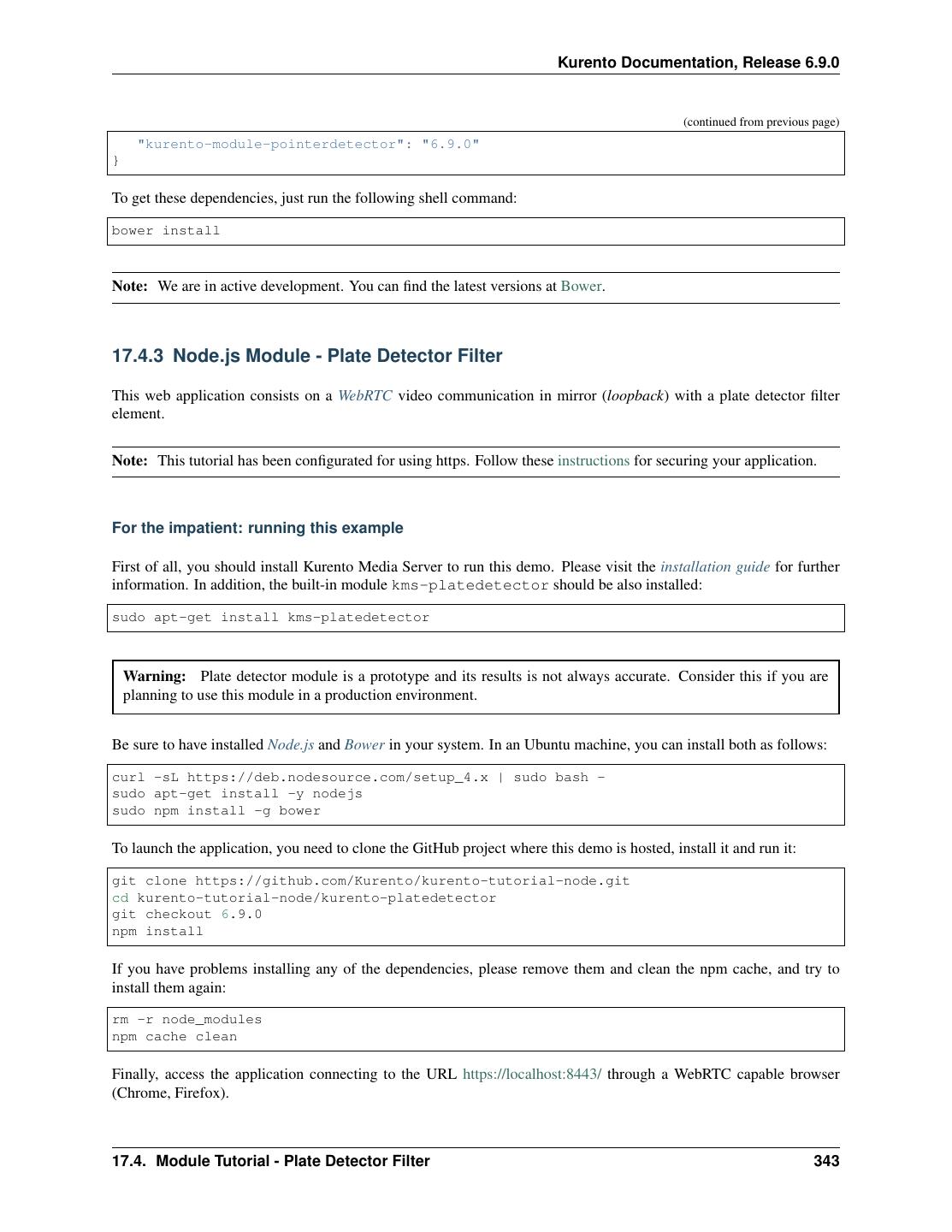 Kurento Documentation, Release 6.9.0

(continued from previous page)

"kurento-module-pointerdetector": "6.9.0"
}

To get these dependencies, just run the following shell command:

bower install

Note: We are in active development. You can find the latest versions at Bower.

17.4.3 Node.js Module - Plate Detector Filter

This web application consists on a WebRTC video communication in mirror (loopback) with a plate detector filter element.

Note: This tutorial has been configurated for using https. Follow these instructions for securing your application.

For the impatient: running this example

First of all, you should install Kurento Media Server to run this demo. Please visit the installation guide for further information. In addition, the built-in module kms-platedetector should be also installed:

sudo apt-get install kms-platedetector

Warning: Plate detector module is a prototype and its results is not always accurate. Consider this if you are planning to use this module in a production environment.

Be sure to have installed Node.js and Bower in your system. In an Ubuntu machine, you can install both as follows:

curl -sL https://deb.nodesource.com/setup_4.x | sudo bash -
sudo apt-get install -y nodejs
sudo npm install -g bower

To launch the application, you need to clone the GitHub project where this demo is hosted, install it and run it:

git clone https://github.com/Kurento/kurento-tutorial-node.git
cd kurento-tutorial-node/kurento-platedetector
git checkout 6.9.0
npm install

If you have problems installing any of the dependencies, please remove them and clean the npm cache, and try to install them again:

rm -r node_modules
npm cache clean

Finally, access the application connecting to the URL https://localhost:8443/ through a WebRTC capable browser (Chrome, Firefox).

17.4. Module Tutorial - Plate Detector Filter 343